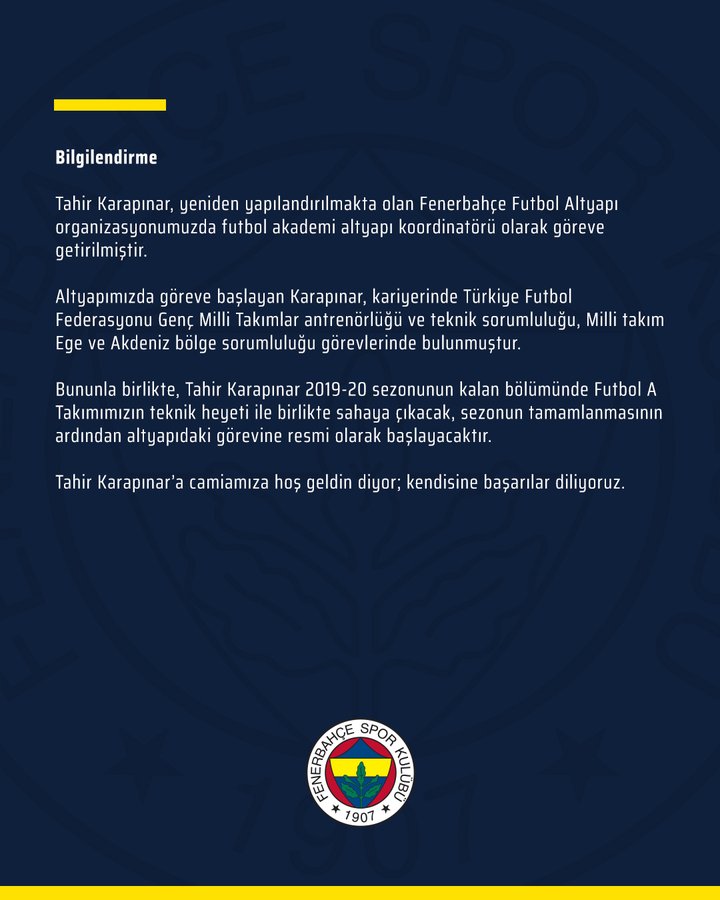 Bilgilendirme

Tahir Karapınar, yeniden yapılandırılmakta olan Fenerbahçe Futbol Altyapı organizasyonumuzda futbol akademi altyapı koordinatörü olarak göreve getirilmiştir.

Altyapımızda göreve başlayan Karapınar, kariyerinde Türkiye Futbol Federasyonu Genç Milli Takımlar antrenörlüğü ve teknik sorumluluğu, Milli takım Ege ve Akdeniz bölge sorumluluğu görevlerinde bulunmuştur.

Bununla birlikte, Tahir Karapınar 2019-20 sezonunun kalan bölümünde Futbol A Takımımızın teknik heyeti ile birlikte sahaya çıkacak, sezonun tamamlanmasının ardından altyapıdaki görevine resmi olarak başlayacaktır.

Tahir Karapınar'a camiamıza hoş geldin diyor; kendisine başarılar diliyoruz.

FENERBAHÇE SPOR KULÜBÜ
1907